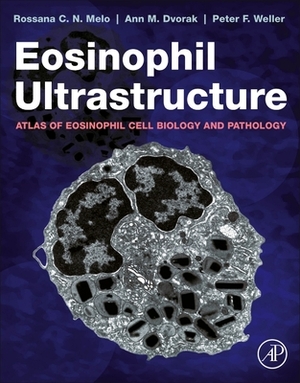 Rossana C. N. Melo | Ann M. Dvorak | Peter F. Weller

Eosinophil Ultrastructure

ATLAS OF EOSINOPHIL CELL BIOLOGY AND PATHOLOGY

AP